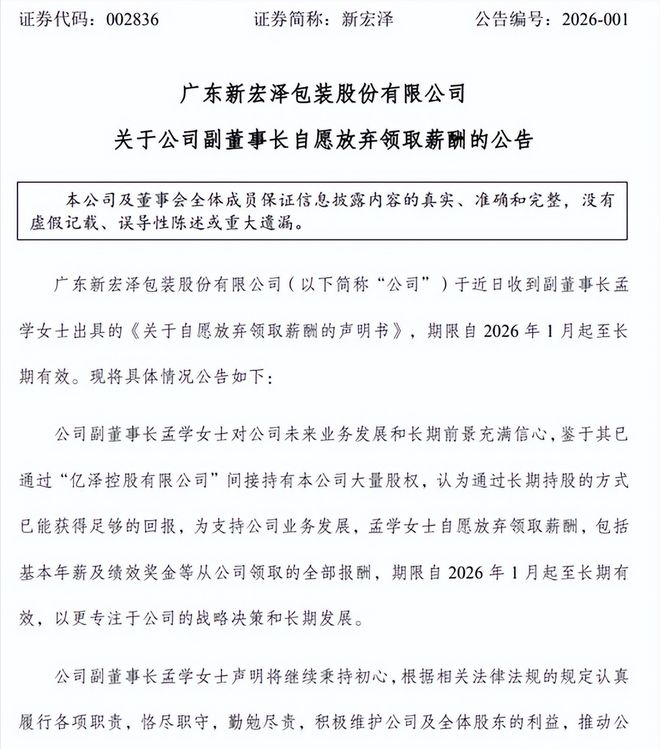 证券代码：002836　　证券简称：新宏泽　　公告编号：2026-001

广东新宏泽包装股份有限公司
关于公司副董事长自愿放弃领取薪酬的公告

本公司及董事会全体成员保证信息披露内容的真实、准确和完整，没有虚假记载、误导性陈述或重大遗漏。

广东新宏泽包装股份有限公司（以下简称“公司”）于近日收到副董事长孟学女士出具的《关于自愿放弃领取薪酬的声明书》，期限自 2026 年 1 月起至长期有效。现将具体情况公告如下：

公司副董事长孟学女士对公司未来业务发展和长期前景充满信心，鉴于其已通过“亿泽控股有限公司”间接持有本公司大量股权，认为通过长期持股的方式已能获得足够的回报，为支持公司业务发展，孟学女士自愿放弃领取薪酬，包括基本年薪及绩效奖金等从公司领取的全部报酬，期限自 2026 年 1 月起至长期有效，以更专注于公司的战略决策和长期发展。

公司副董事长孟学女士声明将继续秉持初心，根据相关法律法规的规定认真履行各项职责，恪尽职守，勤勉尽责，积极维护公司及全体股东的利益，推动公